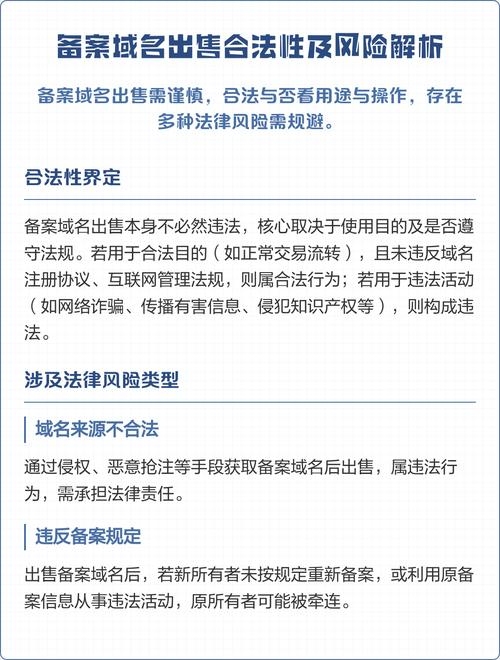 备案域名出售合法性及风险解析

备案域名出售需谨慎，合法与否看用途与操作，存在多种法律风险需规避。

合法性界定

备案域名出售本身不必然违法，核心取决于使用目的及是否遵守法规。若用于合法目的（如正常交易流转），且未违反域名注册协议、互联网管理法规，则属合法行为；若用于违法活动（如网络诈骗、传播有害信息、侵犯知识产权等），则构成违法。

涉及法律风险类型

域名来源不合法

通过侵权、恶意抢注等手段获取备案域名后出售，属违法行为，需承担法律责任。

违反备案规定

出售备案域名后，若新所有者未按规定重新备案，或利用原备案信息从事违法活动，原所有者可能被牵连。